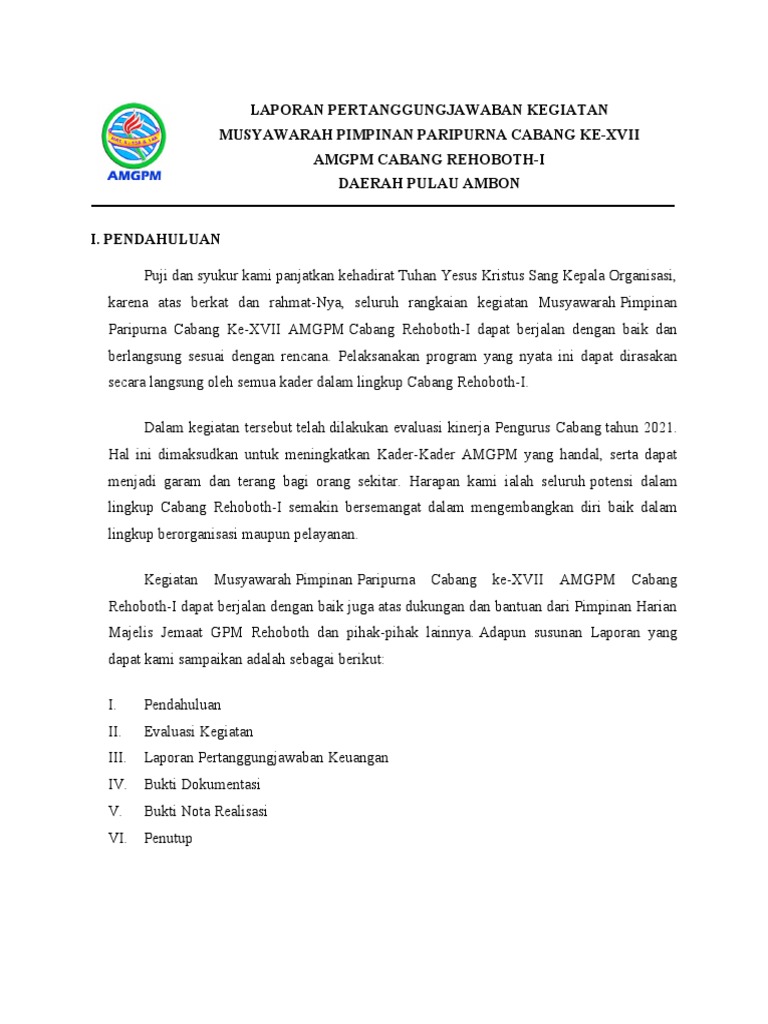 AMGPM

LAPORAN PERTANGGUNGJAWABAN KEGIATAN
MUSYAWARAH PIMPINAN PARIPURNA CABANG KE-XVII
AMGPM CABANG REHOBOTH-I
DAERAH PULAU AMBON

I. PENDAHULUAN

Puji dan syukur kami panjatkan kehadirat Tuhan Yesus Kristus Sang Kepala Organisasi, karena atas berkat dan rahmat-Nya, seluruh rangkaian kegiatan Musyawarah Pimpinan Paripurna Cabang Ke-XVII AMGPM Cabang Rehoboth-I dapat berjalan dengan baik dan berlangsung sesuai dengan rencana. Pelaksanakan program yang nyata ini dapat dirasakan secara langsung oleh semua kader dalam lingkup Cabang Rehoboth-I.

Dalam kegiatan tersebut telah dilakukan evaluasi kinerja Pengurus Cabang tahun 2021. Hal ini dimaksudkan untuk meningkatkan Kader-Kader AMGPM yang handal, serta dapat menjadi garam dan terang bagi orang sekitar. Harapan kami ialah seluruh potensi dalam lingkup Cabang Rehoboth-I semakin bersemangat dalam mengembangkan diri baik dalam lingkup berorganisasi maupun pelayanan.

Kegiatan Musyawarah Pimpinan Paripurna Cabang ke-XVII AMGPM Cabang Rehoboth-I dapat berjalan dengan baik juga atas dukungan dan bantuan dari Pimpinan Harian Majelis Jemaat GPM Rehoboth dan pihak-pihak lainnya. Adapun susunan Laporan yang dapat kami sampaikan adalah sebagai berikut:

I. Pendahuluan
II. Evaluasi Kegiatan
III. Laporan Pertanggungjawaban Keuangan
IV. Bukti Dokumentasi
V. Bukti Nota Realisasi
VI. Penutup